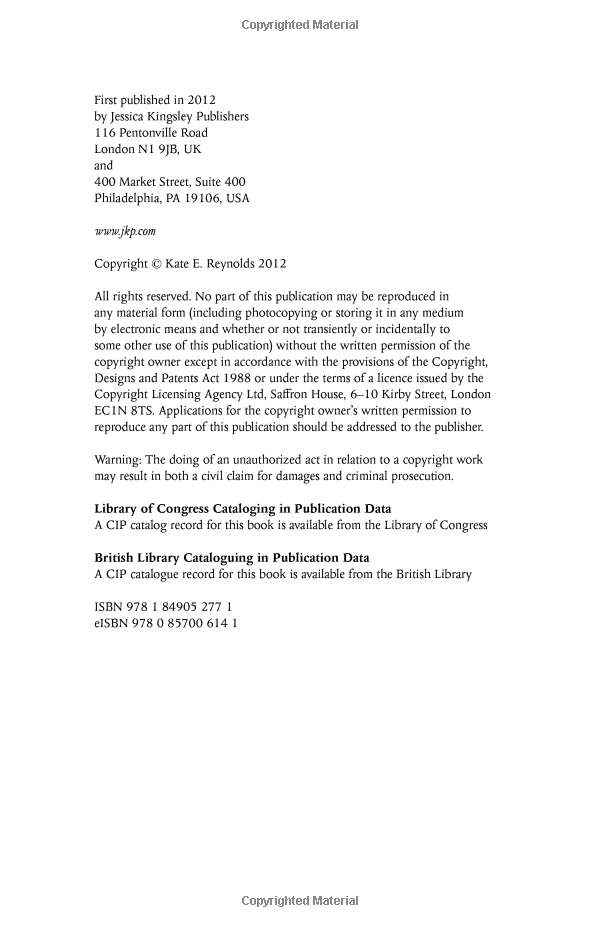 Copyrighted Material

First published in 2012
by Jessica Kingsley Publishers
116 Pentonville Road
London N1 9JB, UK
and
400 Market Street, Suite 400
Philadelphia, PA 19106, USA

www.jkp.com

Copyright © Kate E. Reynolds 2012

All rights reserved. No part of this publication may be reproduced in any material form (including photocopying or storing it in any medium by electronic means and whether or not transiently or incidentally to some other use of this publication) without the written permission of the copyright owner except in accordance with the provisions of the Copyright, Designs and Patents Act 1988 or under the terms of a licence issued by the Copyright Licensing Agency Ltd, Saffron House, 6–10 Kirby Street, London EC1N 8TS. Applications for the copyright owner's written permission to reproduce any part of this publication should be addressed to the publisher.

Warning: The doing of an unauthorized act in relation to a copyright work may result in both a civil claim for damages and criminal prosecution.

Library of Congress Cataloging in Publication Data
A CIP catalog record for this book is available from the Library of Congress

British Library Cataloguing in Publication Data
A CIP catalogue record for this book is available from the British Library

ISBN 978 1 84905 277 1
eISBN 978 0 85700 614 1

Copyrighted Material